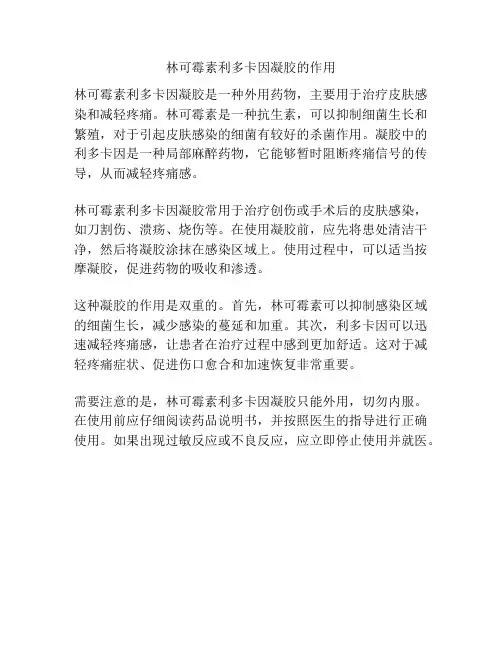 林可霉素利多卡因凝胶的作用

林可霉素利多卡因凝胶是一种外用药物，主要用于治疗皮肤感染和减轻疼痛。林可霉素是一种抗生素，可以抑制细菌生长和繁殖，对于引起皮肤感染的细菌有较好的杀菌作用。凝胶中的利多卡因是一种局部麻醉药物，它能够暂时阻断疼痛信号的传导，从而减轻疼痛感。

林可霉素利多卡因凝胶常用于治疗创伤或手术后的皮肤感染，如刀割伤、溃疡、烧伤等。在使用凝胶前，应先将患处清洁干净，然后将凝胶涂抹在感染区域上。使用过程中，可以适当按摩凝胶，促进药物的吸收和渗透。

这种凝胶的作用是双重的。首先，林可霉素可以抑制感染区域的细菌生长，减少感染的蔓延和加重。其次，利多卡因可以迅速减轻疼痛感，让患者在治疗过程中感到更加舒适。这对于减轻疼痛症状、促进伤口愈合和加速恢复非常重要。

需要注意的是，林可霉素利多卡因凝胶只能外用，切勿内服。在使用前应仔细阅读药品说明书，并按照医生的指导进行正确使用。如果出现过敏反应或不良反应，应立即停止使用并就医。